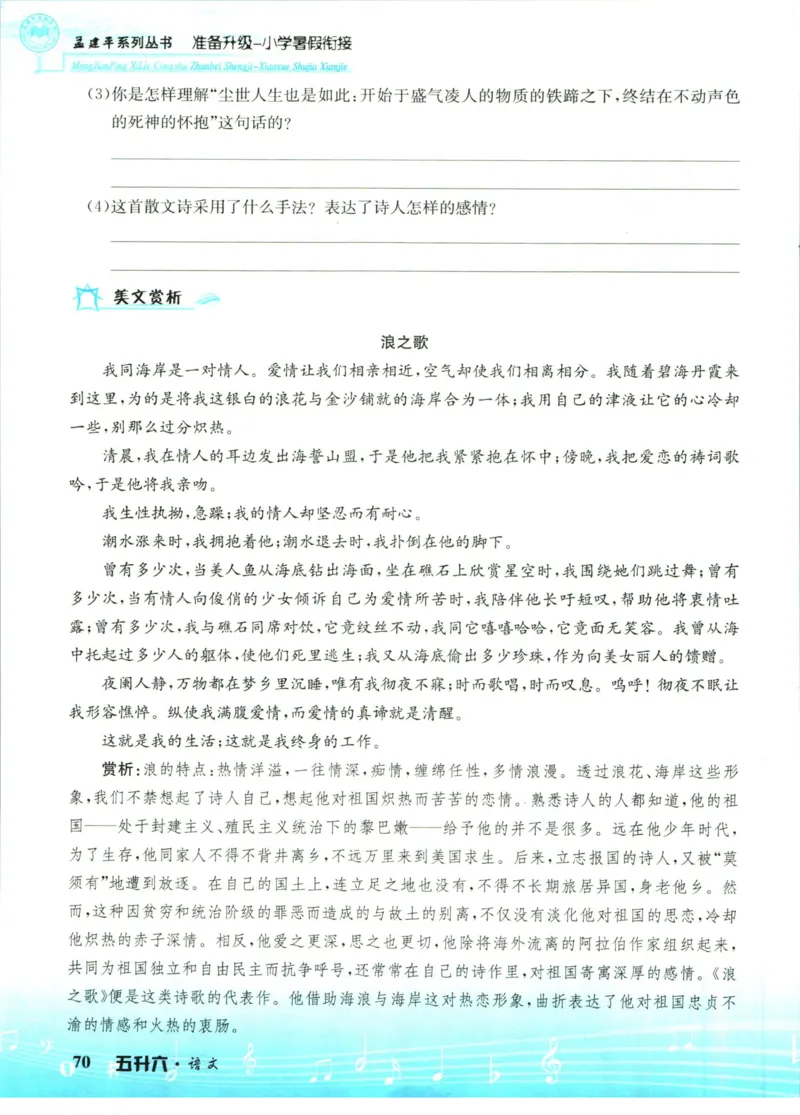 孟建平系列丛书　准备升级-小学暑假衔接
MengJianPing XiLie Congshu Zhunbei Shengji-Xiaoxue Shujia Xianjie

(3)你是怎样理解“尘世人生也是如此：开始于盛气凌人的物质的铁蹄之下，终结在不动声色的死神的怀抱”这句话的？

(4)这首散文诗采用了什么手法？表达了诗人怎样的感情？

美文赏析

浪之歌

我同海岸是一对情人。爱情让我们相亲相近，空气却使我们相离相分。我随着碧海丹霞来到这里，为的是将我这银白的浪花与金沙铺就的海岸合为一体；我用自己的津液让它的心冷却一些，别那么过分炽热。

清晨，我在情人的耳边发出海誓山盟，于是他把我紧紧抱在怀中；傍晚，我把爱恋的祷词歌吟，于是他将我亲吻。

我生性执拗，急躁；我的情人却坚忍而有耐心。

潮水涨来时，我拥抱着他；潮水退去时，我扑倒在他的脚下。

曾有多少次，当美人鱼从海底钻出海面，坐在礁石上欣赏星空时，我围绕她们跳过舞；曾有多少次，当有情人向俊俏的少女倾诉自己为爱情所苦时，我陪伴他长吁短叹，帮助他将衷情吐露；曾有多少次，我与礁石同席对饮，它竟纹丝不动，我同它嘻嘻哈哈，它竟面无笑容。我曾从海中托起过多少人的躯体，使他们死里逃生；我又从海底偷出多少珍珠，作为向美女丽人的馈赠。

夜阑人静，万物都在梦乡里沉睡，唯有我彻夜不寐；时而歌唱，时而叹息。呜呼！彻夜不眠让我形容憔悴。纵使我满腹爱情，而爱情的真谛就是清醒。

这就是我的生活；这就是我终身的工作。

赏析：浪的特点：热情洋溢，一往情深，痴情，缠绵任性，多情浪漫。透过浪花、海岸这些形象，我们不禁想起了诗人自己，想起他对祖国炽热而苦苦的恋情。熟悉诗人的人都知道，他的祖国——处于封建主义、殖民主义统治下的黎巴嫩——给予他的并不是很多。远在他少年时代，为了生存，他同家人不得不背井离乡，不远万里来到美国求生。后来，立志报国的诗人，又被“莫须有”地遭到放逐。在自己的国土上，连立足之地也没有，不得不长期旅居异国，身老他乡。然而，这种因贫穷和统治阶级的罪恶而造成的与故土的别离，不仅没有淡化他对祖国的思恋，冷却他炽热的赤子深情。相反，他爱之更深，思之也更切，他除将海外流离的阿拉伯作家组织起来，共同为祖国独立和自由民主而抗争呼号，还常常在自己的诗作里，对祖国寄寓深厚的感情。《浪之歌》便是这类诗歌的代表作。他借助海浪与海岸这对热恋形象，曲折表达了他对祖国忠贞不渝的情感和火热的衷肠。

70　五升六·语文